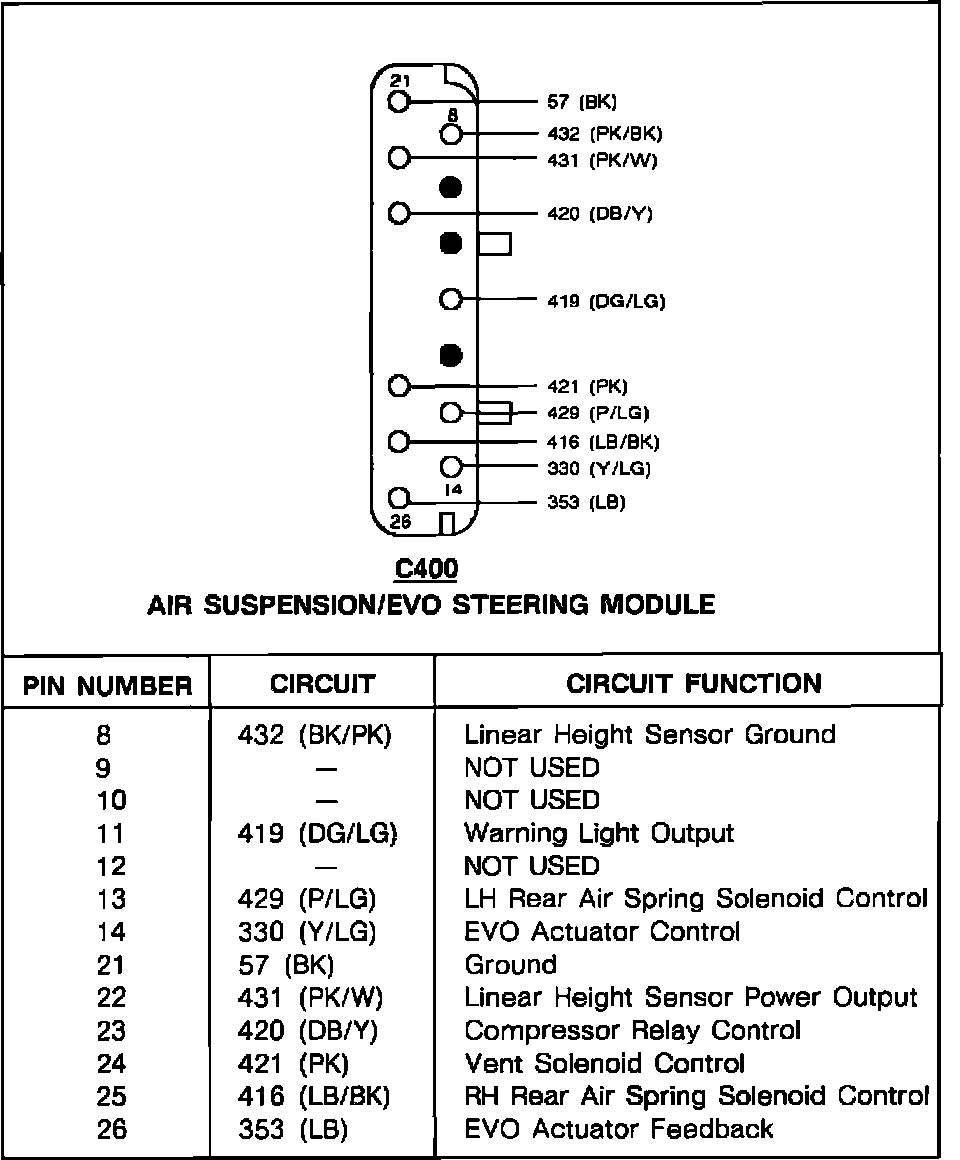 21
8
57 (BK)
432 (PK/BK)
431 (PK/W)
420 (DB/Y)
419 (DG/LG)
421 (PK)
429 (P/LG)
416 (LB/BK)
330 (Y/LG)
14
353 (LB)
26

C400
AIR SUSPENSION/EVO STEERING MODULE

| PIN NUMBER | CIRCUIT | CIRCUIT FUNCTION |
|---|---|---|
| 8 | 432 (BK/PK) | Linear Height Sensor Ground |
| 9 | — | NOT USED |
| 10 | — | NOT USED |
| 11 | 419 (DG/LG) | Warning Light Output |
| 12 | — | NOT USED |
| 13 | 429 (P/LG) | LH Rear Air Spring Solenoid Control |
| 14 | 330 (Y/LG) | EVO Actuator Control |
| 21 | 57 (BK) | Ground |
| 22 | 431 (PK/W) | Linear Height Sensor Power Output |
| 23 | 420 (DB/Y) | Compressor Relay Control |
| 24 | 421 (PK) | Vent Solenoid Control |
| 25 | 416 (LB/BK) | RH Rear Air Spring Solenoid Control |
| 26 | 353 (LB) | EVO Actuator Feedback |